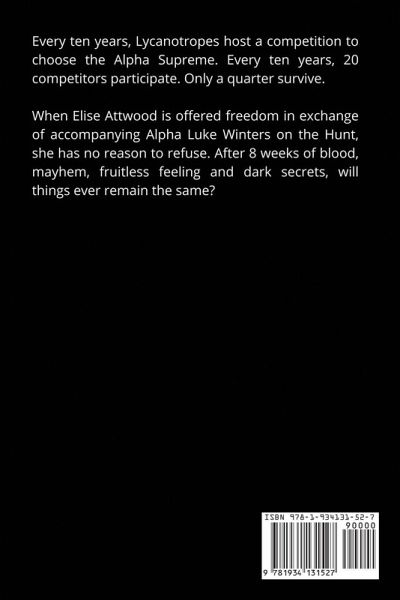 Every ten years, Lycanotropes host a competition to choose the Alpha Supreme. Every ten years, 20 competitors participate. Only a quarter survive.

When Elise Attwood is offered freedom in exchange of accompanying Alpha Luke Winters on the Hunt, she has no reason to refuse. After 8 weeks of blood, mayhem, fruitless feeling and dark secrets, will things ever remain the same?

ISBN 978-1-934131-52-7

90000

9 781934 131527